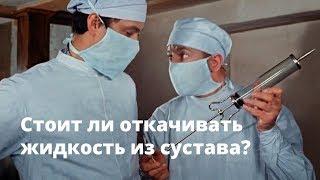 Стоит ли откачивать жидкость из сустава?